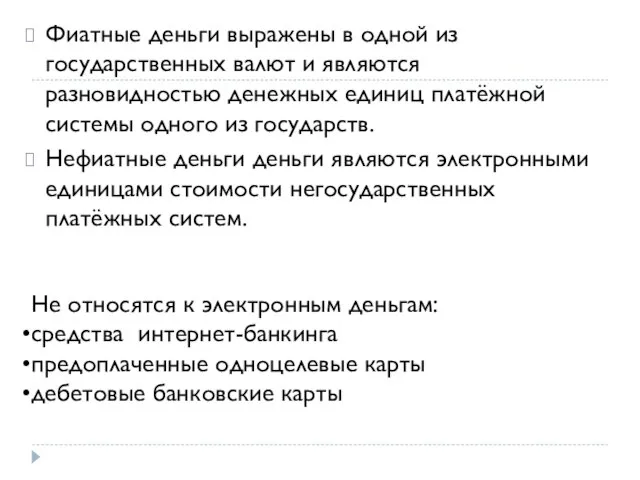 Фиатные деньги выражены в одной из государственных валют и являются разновидностью денежных единиц платёжной системы одного из государств.

Нефиатные деньги деньги являются электронными единицами стоимости негосударственных платёжных систем.

Не относятся к электронным деньгам:
•средства интернет-банкинга
•предоплаченные одноцелевые карты
•дебетовые банковские карты